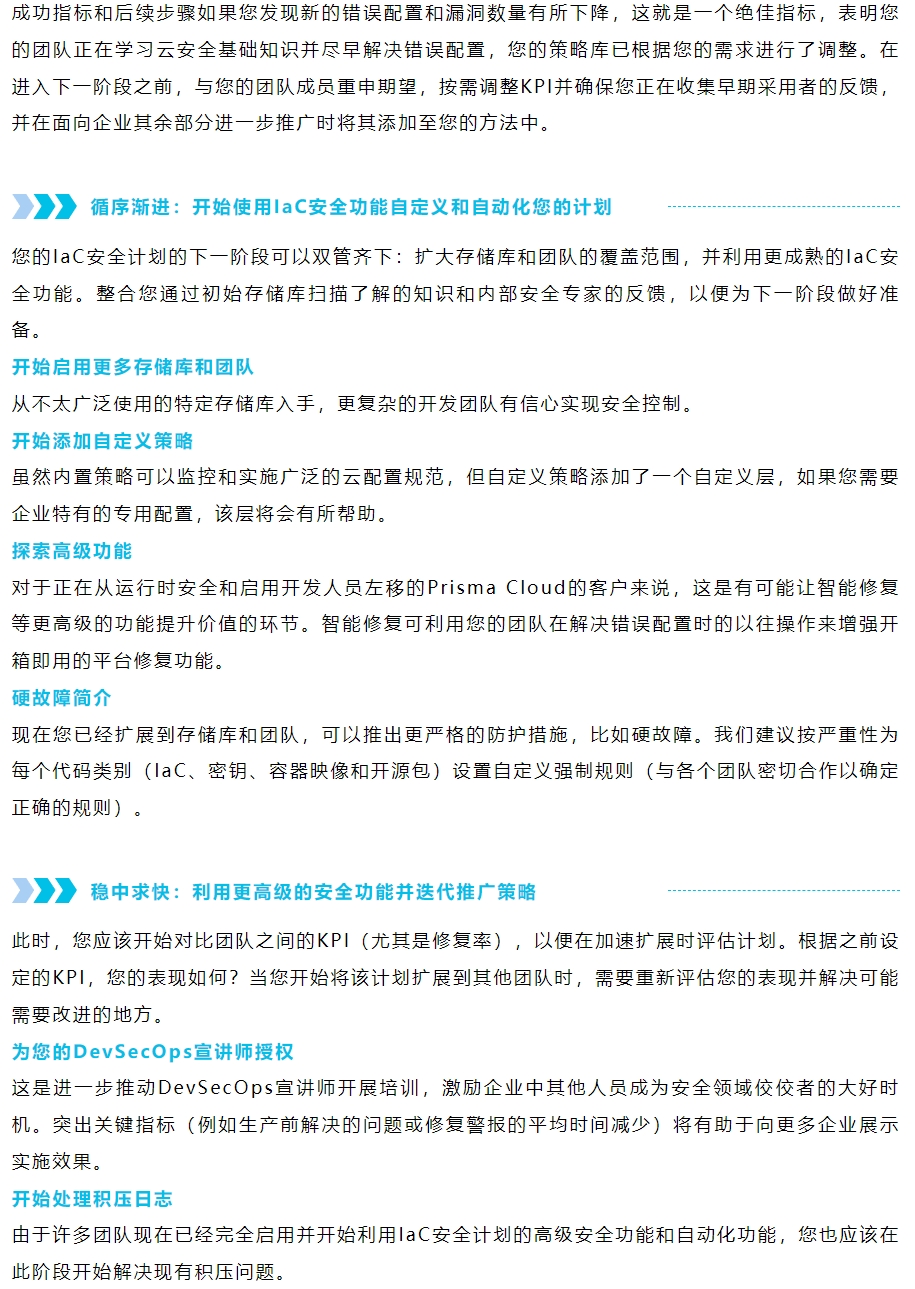 成功指标和后续步骤如果您发现新的错误配置和漏洞数量有所下降，这就是一个绝佳指标，表明您的团队正在学习云安全基础知识并尽早解决错误配置，您的策略库已根据您的需求进行了调整。在进入下一阶段之前，与您的团队成员重申期望，按需调整KPI并确保您正在收集早期采用者的反馈，并在面向企业其余部分进一步推广时将其添加至您的方法中。

循序渐进：开始使用IaC安全功能自定义和自动化您的计划

您的IaC安全计划的下一阶段可以双管齐下：扩大存储库和团队的覆盖范围，并利用更成熟的IaC安全功能。整合您通过初始存储库扫描了解的知识和内部安全专家的反馈，以便为下一阶段做好准备。

开始启用更多存储库和团队

从不太广泛使用的特定存储库入手，更复杂的开发团队有信心实现安全控制。

开始添加自定义策略

虽然内置策略可以监控和实施广泛的云配置规范，但自定义策略添加了一个自定义层，如果您需要企业特有的专用配置，该层将会有所帮助。

探索高级功能

对于正在从运行时安全和启用开发人员左移的Prisma Cloud的客户来说，这是有可能让智能修复等更高级的功能提升价值的环节。智能修复可利用您的团队在解决错误配置时的以往操作来增强开箱即用的平台修复功能。

硬故障简介

现在您已经扩展到存储库和团队，可以推出更严格的防护措施，比如硬故障。我们建议按严重性为每个代码类别（IaC、密钥、容器映像和开源包）设置自定义强制规则（与各个团队密切合作以确定正确的规则）。

稳中求快：利用更高级的安全功能并迭代推广策略

此时，您应该开始对比团队之间的KPI（尤其是修复率），以便在加速扩展时评估计划。根据之前设定的KPI，您的表现如何？当您开始将该计划扩展到其他团队时，需要重新评估您的表现并解决可能需要改进的地方。

为您的DevSecOps宣讲师授权

这是进一步推动DevSecOps宣讲师开展培训，激励企业中其他人员成为安全领域佼佼者的大好时机。突出关键指标（例如生产前解决的问题或修复警报的平均时间减少）将有助于向更多企业展示实施效果。

开始处理积压日志

由于许多团队现在已经完全启用并开始利用IaC安全计划的高级安全功能和自动化功能，您也应该在此阶段开始解决现有积压问题。